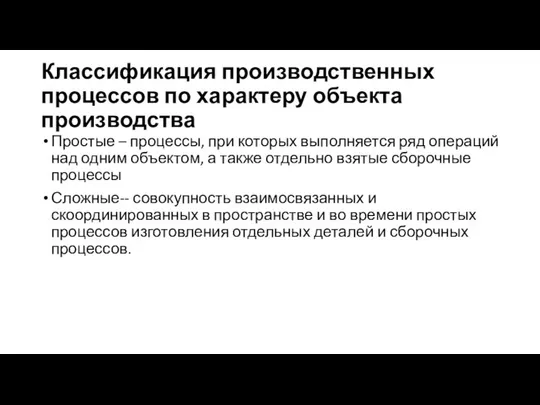 Классификация производственных процессов по характеру объекта производства

• Простые – процессы, при которых выполняется ряд операций над одним объектом, а также отдельно взятые сборочные процессы

• Сложные-- совокупность взаимосвязанных и скоординированных в пространстве и во времени простых процессов изготовления отдельных деталей и сборочных процессов.